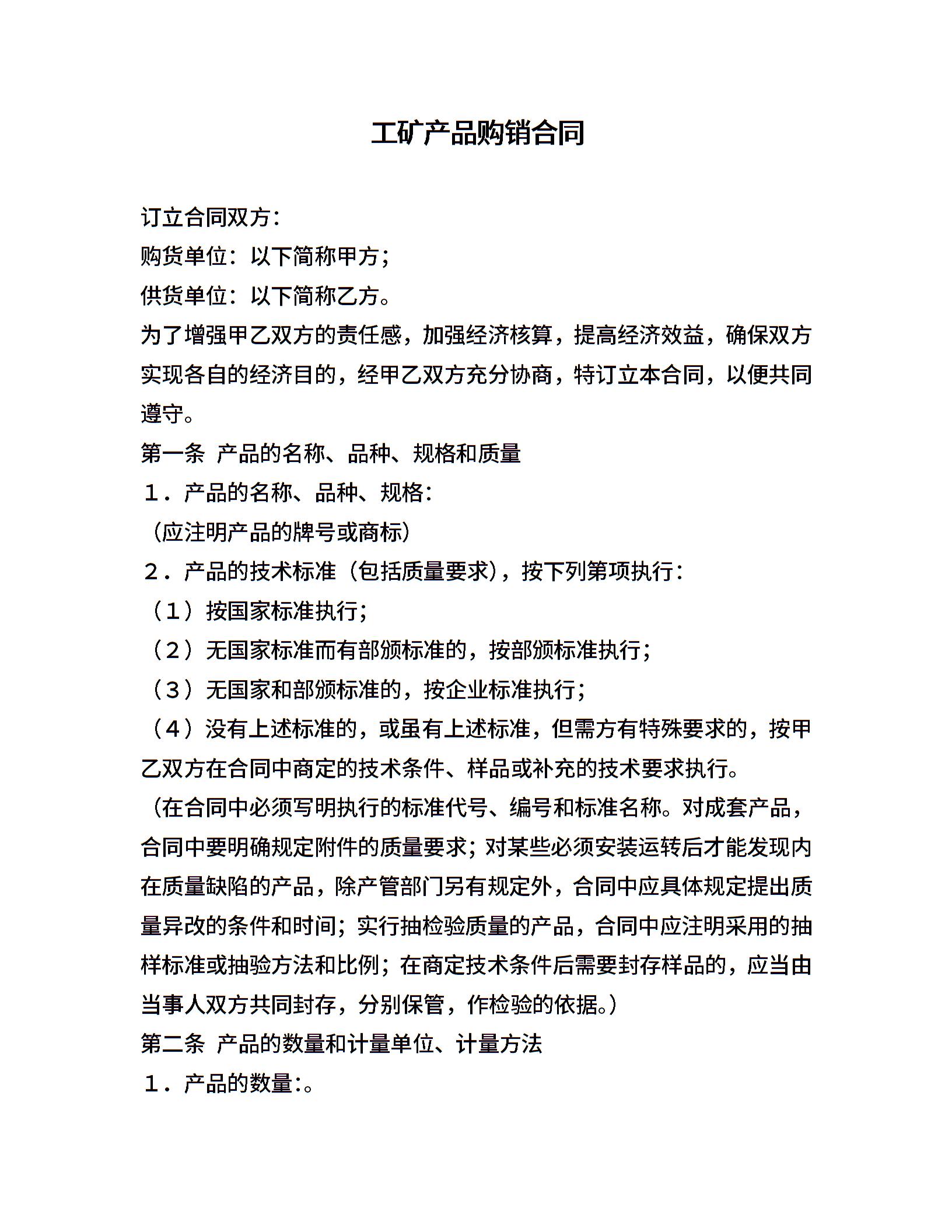 工矿产品购销合同

订立合同双方：

购货单位：以下简称甲方；

供货单位：以下简称乙方。

为了增强甲乙双方的责任感，加强经济核算，提高经济效益，确保双方实现各自的经济目的，经甲乙双方充分协商，特订立本合同，以便共同遵守。

第一条 产品的名称、品种、规格和质量

１．产品的名称、品种、规格：

（应注明产品的牌号或商标）

２．产品的技术标准（包括质量要求），按下列第项执行：

（１）按国家标准执行；

（２）无国家标准而有部颁标准的，按部颁标准执行；

（３）无国家和部颁标准的，按企业标准执行；

（４）没有上述标准的，或虽有上述标准，但需方有特殊要求的，按甲乙双方在合同中商定的技术条件、样品或补充的技术要求执行。

（在合同中必须写明执行的标准代号、编号和标准名称。对成套产品，合同中要明确规定附件的质量要求；对某些必须安装运转后才能发现内在质量缺陷的产品，除产管部门另有规定外，合同中应具体规定提出质量异改的条件和时间；实行抽检验质量的产品，合同中应注明采用的抽样标准或抽验方法和比例；在商定技术条件后需要封存样品的，应当由当事人双方共同封存，分别保管，作检验的依据。）

第二条 产品的数量和计量单位、计量方法

１．产品的数量:。